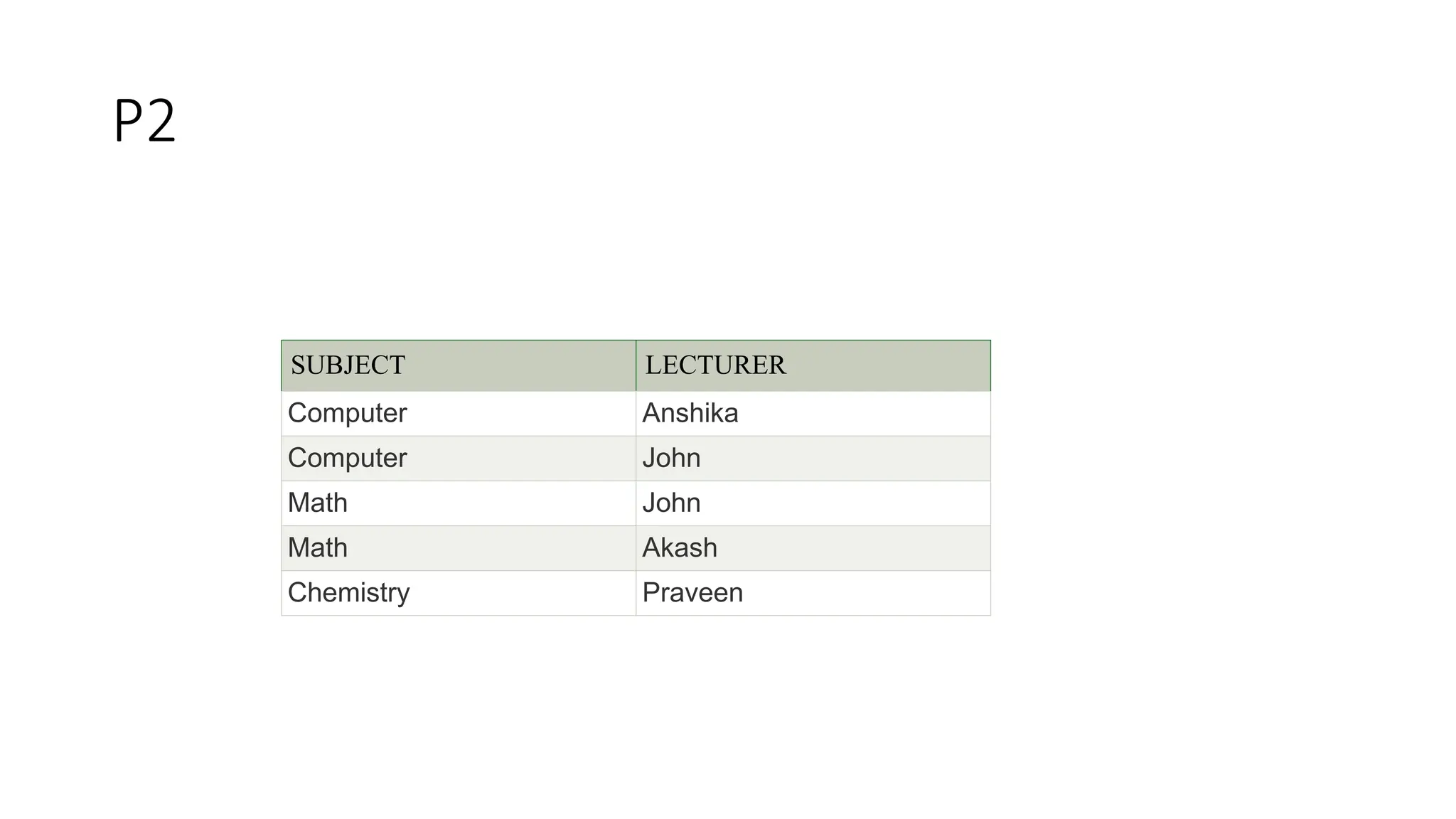 P2

| SUBJECT | LECTURER |
|---|---|
| Computer | Anshika |
| Computer | John |
| Math | John |
| Math | Akash |
| Chemistry | Praveen |